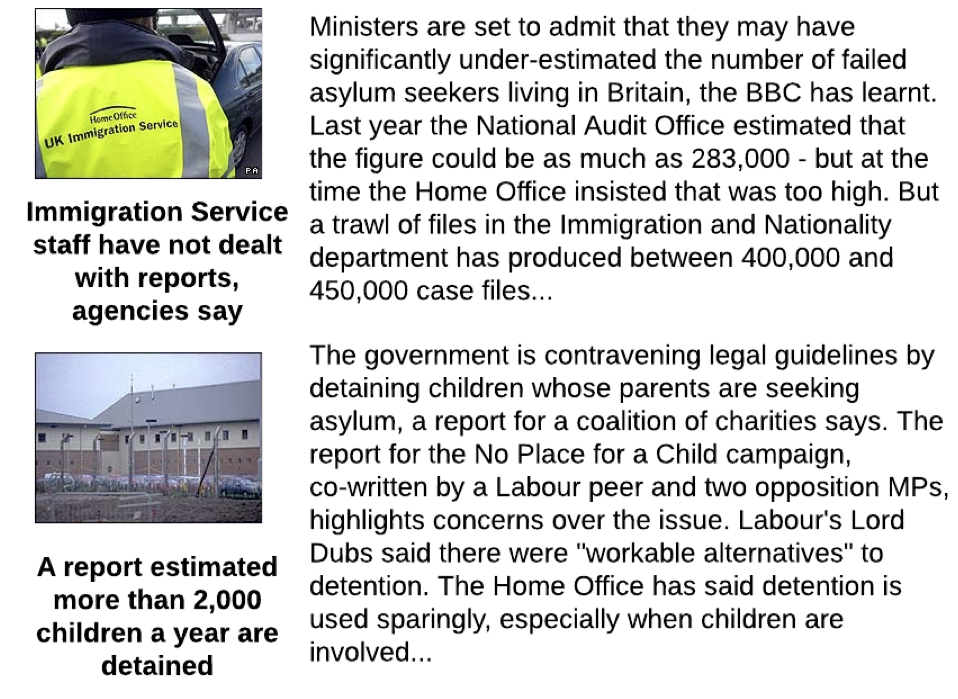 Home Office
UK Immigration Service

PA

Immigration Service staff have not dealt with reports, agencies say

Ministers are set to admit that they may have significantly under-estimated the number of failed asylum seekers living in Britain, the BBC has learnt. Last year the National Audit Office estimated that the figure could be as much as 283,000 - but at the time the Home Office insisted that was too high. But a trawl of files in the Immigration and Nationality department has produced between 400,000 and 450,000 case files...

A report estimated more than 2,000 children a year are detained

The government is contravening legal guidelines by detaining children whose parents are seeking asylum, a report for a coalition of charities says. The report for the No Place for a Child campaign, co-written by a Labour peer and two opposition MPs, highlights concerns over the issue. Labour's Lord Dubs said there were "workable alternatives" to detention. The Home Office has said detention is used sparingly, especially when children are involved...